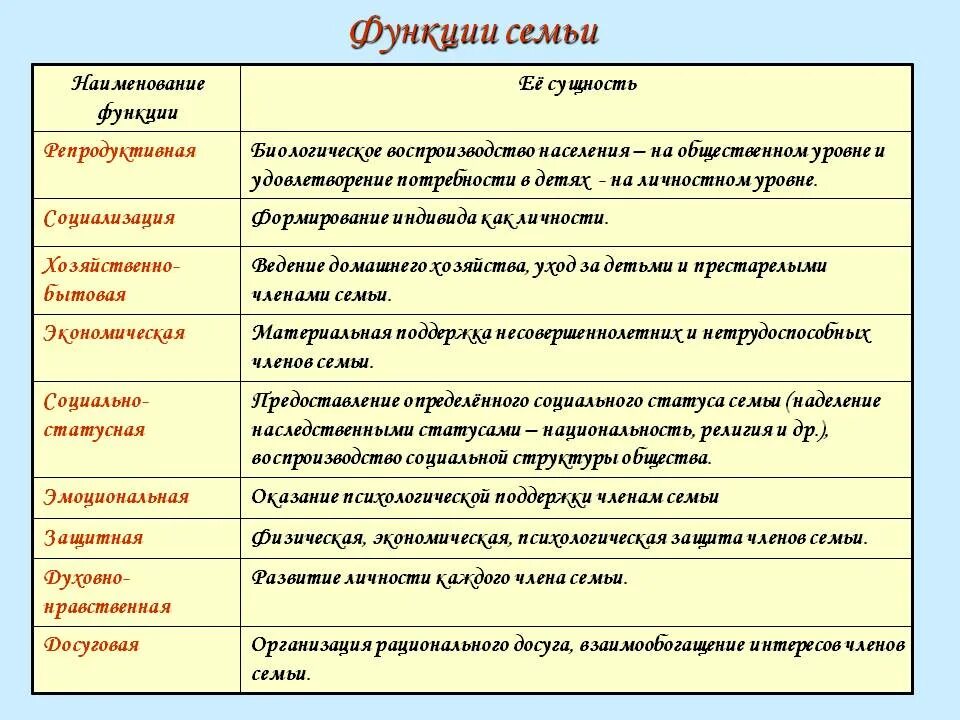 Функции семьи

| Наименование функции | Её сущность |
|---|---|
| Репродуктивная | Биологическое воспроизводство населения – на общественном уровне и удовлетворение потребности в детях - на личностном уровне. |
| Социализация | Формирование индивида как личности. |
| Хозяйственно-бытовая | Ведение домашнего хозяйства, уход за детьми и престарелыми членами семьи. |
| Экономическая | Материальная поддержка несовершеннолетних и нетрудоспособных членов семьи. |
| Социально-статусная | Предоставление определённого социального статуса семьи (наделение наследственными статусами – национальность, религия и др.), воспроизводство социальной структуры общества. |
| Эмоциональная | Оказание психологической поддержки членам семьи |
| Защитная | Физическая, экономическая, психологическая защита членов семьи. |
| Духовно-нравственная | Развитие личности каждого члена семьи. |
| Досуговая | Организация рационального досуга, взаимообогащение интересов членов семьи. |